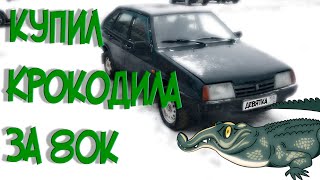 КУПИЛ
КРОКОДИЛА
ЗА 80К

ДЕВЯТКА